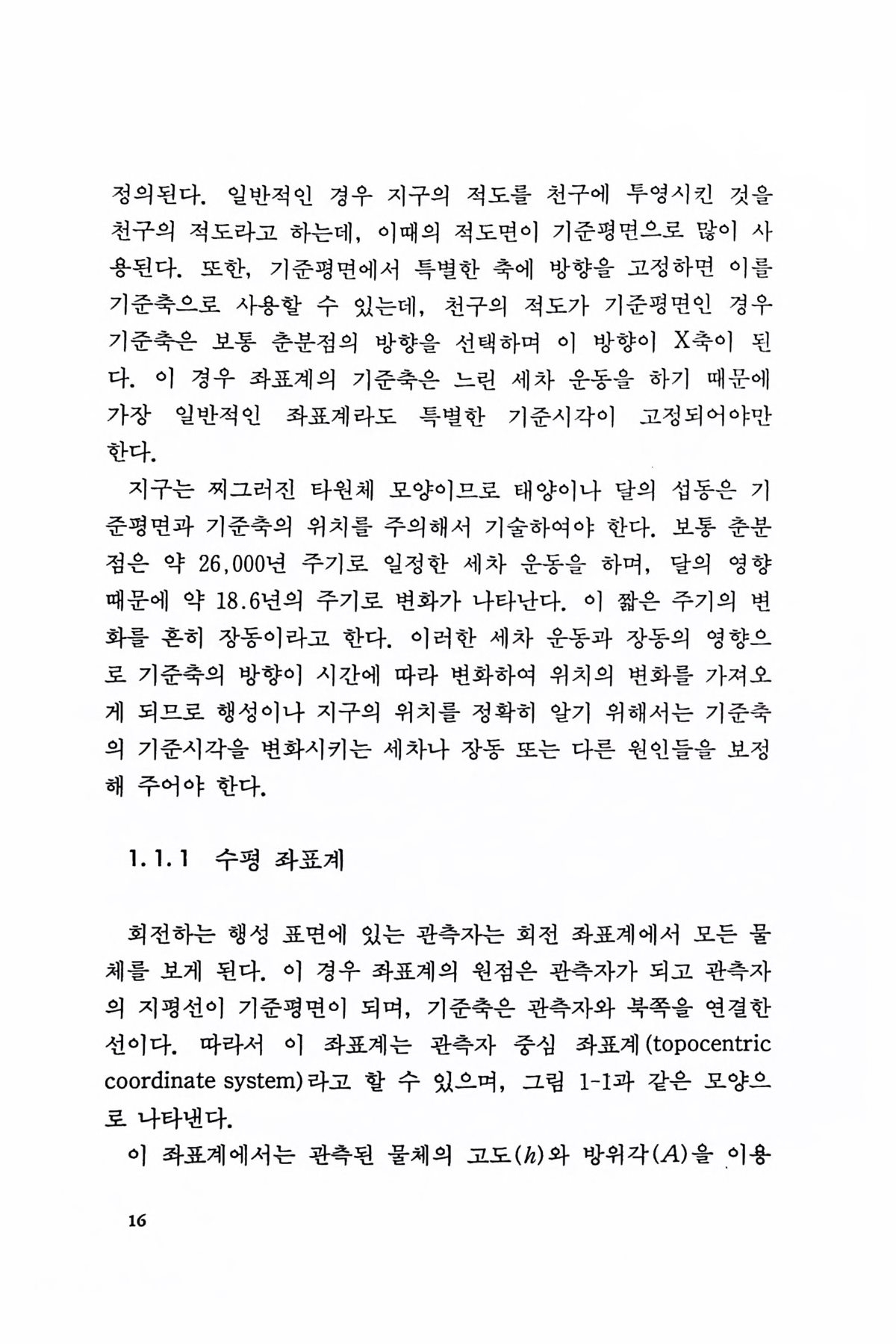 정의된다. 일반적인 경우 지구의 적도를 천구에 투영시킨 것을 천구의 적도라고 하는데, 이때의 적도면이 기준평면으로 많이 사용된다. 또한, 기준평면에서 특별한 축에 방향을 고정하면 이를 기준축으로 사용할 수 있는데, 천구의 적도가 기준평면인 경우 기준축은 보통 춘분점의 방향을 선택하며 이 방향이 X축이 된다. 이 경우 좌표계의 기준축은 느린 세차 운동을 하기 때문에 가장 일반적인 좌표계라도 특별한 기준시각이 고정되어야만 한다.

지구는 찌그러진 타원체 모양이므로 태양이나 달의 섭동은 기준평면과 기준축의 위치를 주의해서 기술하여야 한다. 보통 춘분점은 약 26,000년 주기로 일정한 세차 운동을 하며, 달의 영향 때문에 약 18.6년의 주기로 변화가 나타난다. 이 짧은 주기의 변화를 흔히 장동이라고 한다. 이러한 세차 운동과 장동의 영향으로 기준축의 방향이 시간에 따라 변화하여 위치의 변화를 가져오게 되므로 행성이나 지구의 위치를 정확히 알기 위해서는 기준축의 기준시각을 변화시키는 세차나 장동 또는 다른 원인들을 보정해 주어야 한다.

1.1.1 수평 좌표계

회전하는 행성 표면에 있는 관측자는 회전 좌표계에서 모든 물체를 보게 된다. 이 경우 좌표계의 원점은 관측자가 되고 관측자의 지평선이 기준평면이 되며, 기준축은 관측자와 북쪽을 연결한 선이다. 따라서 이 좌표계는 관측자 중심 좌표계(topocentric coordinate system)라고 할 수 있으며, 그림 1-1과 같은 모양으로 나타낸다.

이 좌표계에서는 관측된 물체의 고도($h$)와 방위각($A$)을 이용

16